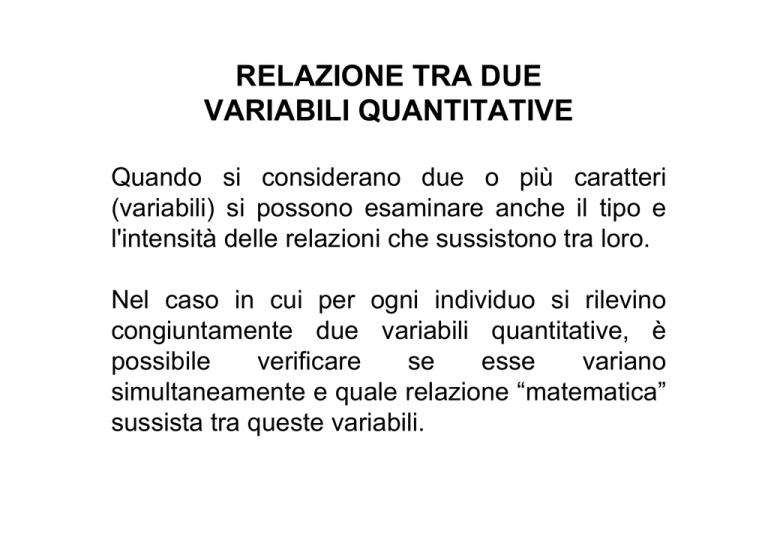 RELAZIONE TRA DUE
VARIABILI QUANTITATIVE

Quando si considerano due o più caratteri (variabili) si possono esaminare anche il tipo e l'intensità delle relazioni che sussistono tra loro.

Nel caso in cui per ogni individuo si rilevino congiuntamente due variabili quantitative, è possibile verificare se esse variano simultaneamente e quale relazione “matematica” sussista tra queste variabili.